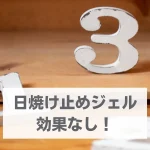 3

日焼け止めジェル
効果なし！